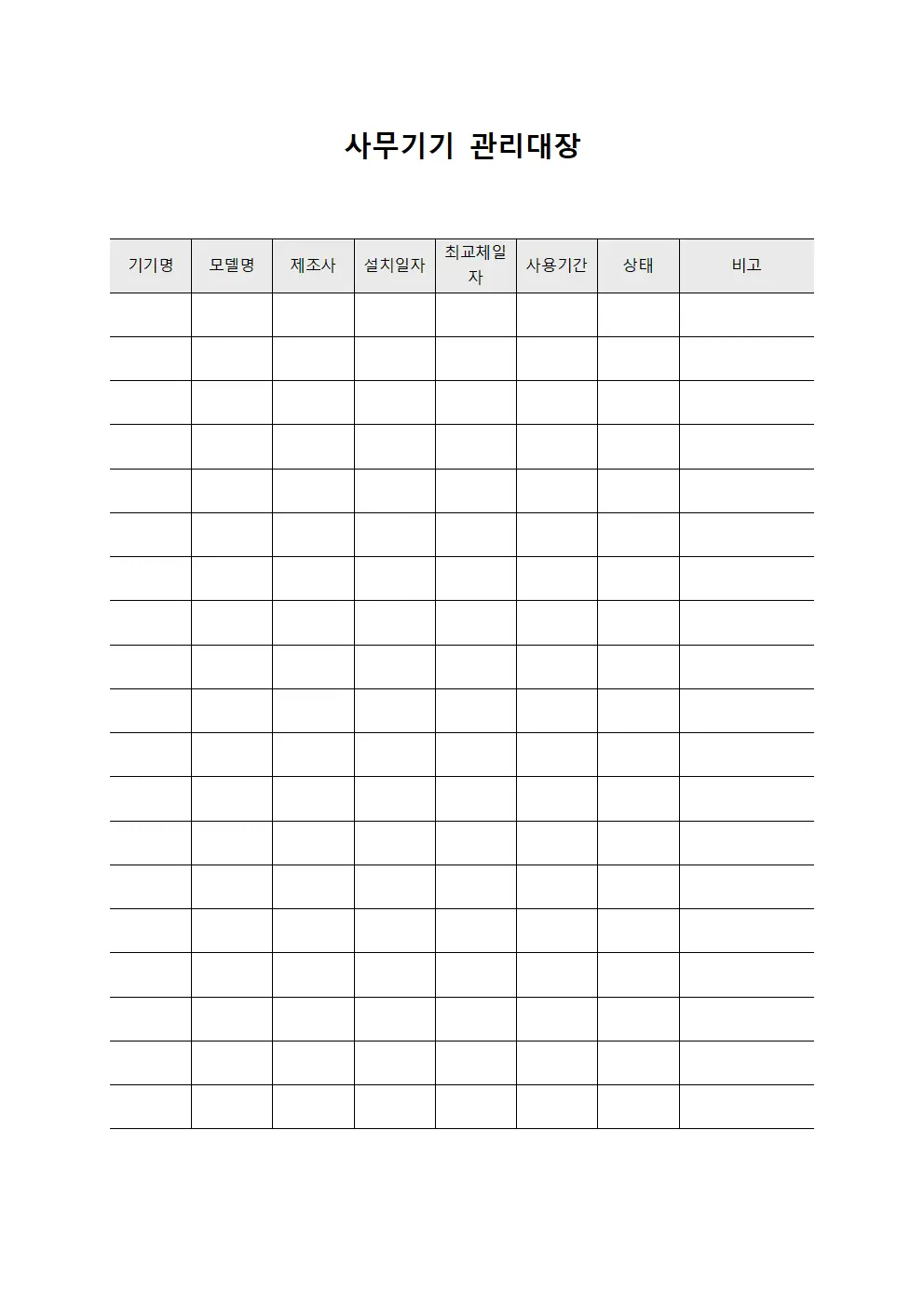 사무기기 관리대장

| 기기명 | 모델명 | 제조사 | 설치일자 | 최교체일자 | 사용기간 | 상태 | 비고 |
|---|---|---|---|---|---|---|---|
| | | | | | | | |
| | | | | | | | |
| | | | | | | | |
| | | | | | | | |
| | | | | | | | |
| | | | | | | | |
| | | | | | | | |
| | | | | | | | |
| | | | | | | | |
| | | | | | | | |
| | | | | | | | |
| | | | | | | | |
| | | | | | | | |
| | | | | | | | |
| | | | | | | | |
| | | | | | | | |
| | | | | | | | |
| | | | | | | | |
| | | | | | | | |